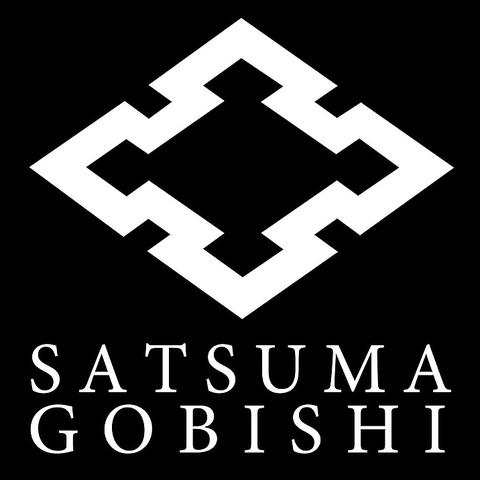 SATSUMA
GOBISHI